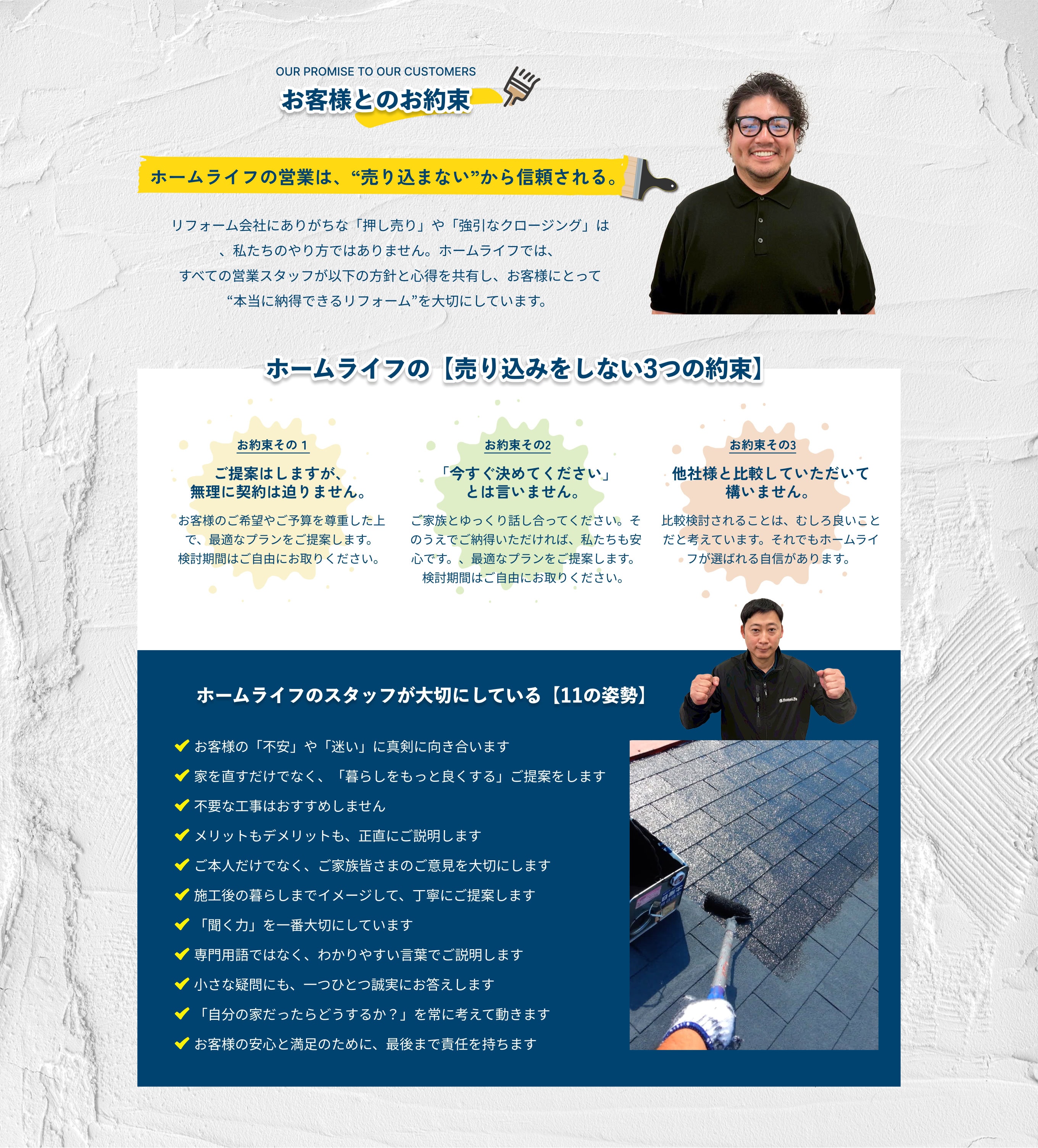 OUR PROMISE TO OUR CUSTOMERS

お客様とのお約束

ホームライフの営業は、“売り込まない”から信頼される。

リフォーム会社にありがちな「押し売り」や「強引なクロージング」は、私たちのやり方ではありません。ホームライフでは、すべての営業スタッフが以下の方針と心得を共有し、お客様にとって“本当に納得できるリフォーム”を大切にしています。

ホームライフの【売り込みをしない3つの約束】

お約束その1

ご提案はしますが、
無理に契約は迫りません。

お客様のご希望やご予算を尊重した上で、最適なプランをご提案します。検討期間はご自由にお取りください。

お約束その2

「今すぐ決めてください」
とは言いません。

ご家族とゆっくり話し合ってください。そのうえでご納得いただければ、私たちも安心です。、最適なプランをご提案します。検討期間はご自由にお取りください。

お約束その3

他社様と比較していただいて
構いません。

比較検討されることは、むしろ良いことだと考えています。それでもホームライフが選ばれる自信があります。

ホームライフのスタッフが大切にしている【11の姿勢】

✔ お客様の「不安」や「迷い」に真剣に向き合います
✔ 家を直すだけでなく、「暮らしをもっと良くする」ご提案をします
✔ 不要な工事はおすすめしません
✔ メリットもデメリットも、正直にご説明します
✔ ご本人だけでなく、ご家族皆さまのご意見を大切にします
✔ 施工後の暮らしまでイメージして、丁寧にご提案します
✔ 「聞く力」を一番大切にしています
✔ 専門用語ではなく、わかりやすい言葉でご説明します
✔ 小さな疑問にも、一つひとつ誠実にお答えします
✔ 「自分の家だったらどうするか？」を常に考えて動きます
✔ お客様の安心と満足のために、最後まで責任を持ちます